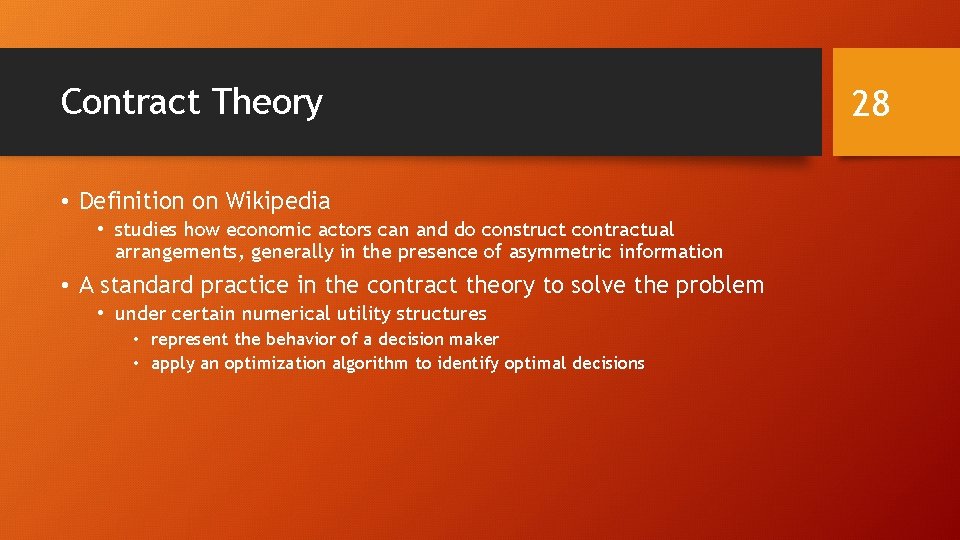 Contract Theory

28

• Definition on Wikipedia
  • studies how economic actors can and do construct contractual arrangements, generally in the presence of asymmetric information

• A standard practice in the contract theory to solve the problem
  • under certain numerical utility structures
    • represent the behavior of a decision maker
    • apply an optimization algorithm to identify optimal decisions